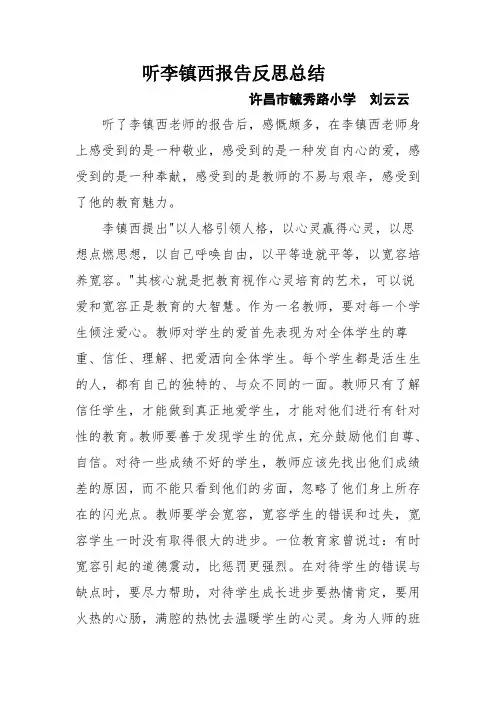 听李镇西报告反思总结

许昌市毓秀路小学　刘云云

听了李镇西老师的报告后，感慨颇多，在李镇西老师身上感受到的是一种敬业，感受到的是一种发自内心的爱，感受到的是一种奉献，感受到的是教师的不易与艰辛，感受到了他的教育魅力。

李镇西提出"以人格引领人格，以心灵赢得心灵，以思想点燃思想，以自己呼唤自由，以平等造就平等，以宽容培养宽容。"其核心就是把教育视作心灵培育的艺术，可以说爱和宽容正是教育的大智慧。作为一名教师，要对每一个学生倾注爱心。教师对学生的爱首先表现为对全体学生的尊重、信任、理解、把爱洒向全体学生。每个学生都是活生生的人，都有自己的独特的、与众不同的一面。教师只有了解信任学生，才能做到真正地爱学生，才能对他们进行有针对性的教育。教师要善于发现学生的优点，充分鼓励他们自尊、自信。对待一些成绩不好的学生，教师应该先找出他们成绩差的原因，而不能只看到他们的劣面，忽略了他们身上所存在的闪光点。教师要学会宽容，宽容学生的错误和过失，宽容学生一时没有取得很大的进步。一位教育家曾说过：有时宽容引起的道德震动，比惩罚更强烈。在对待学生的错误与缺点时，要尽力帮助，对待学生成长进步要热情肯定，要用火热的心肠，满腔的热忱去温暖学生的心灵。身为人师的班